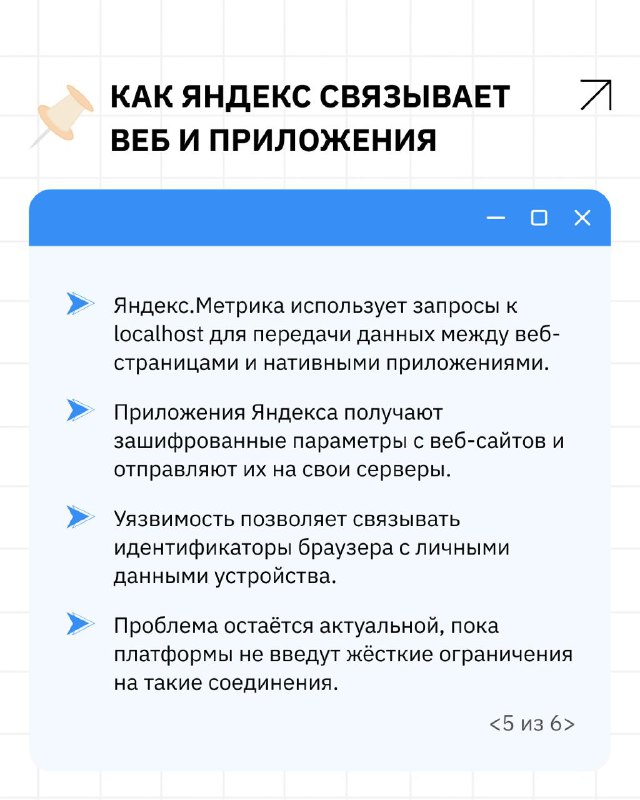 КАК ЯНДЕКС СВЯЗЫВАЕТ ВЕБ И ПРИЛОЖЕНИЯ

Яндекс.Метрика использует запросы к localhost для передачи данных между веб-страницами и нативными приложениями.

Приложения Яндекса получают зашифрованные параметры с веб-сайтов и отправляют их на свои серверы.

Уязвимость позволяет связывать идентификаторы браузера с личными данными устройства.

Проблема остаётся актуальной, пока платформы не введут жёсткие ограничения на такие соединения.

<5 из 6>